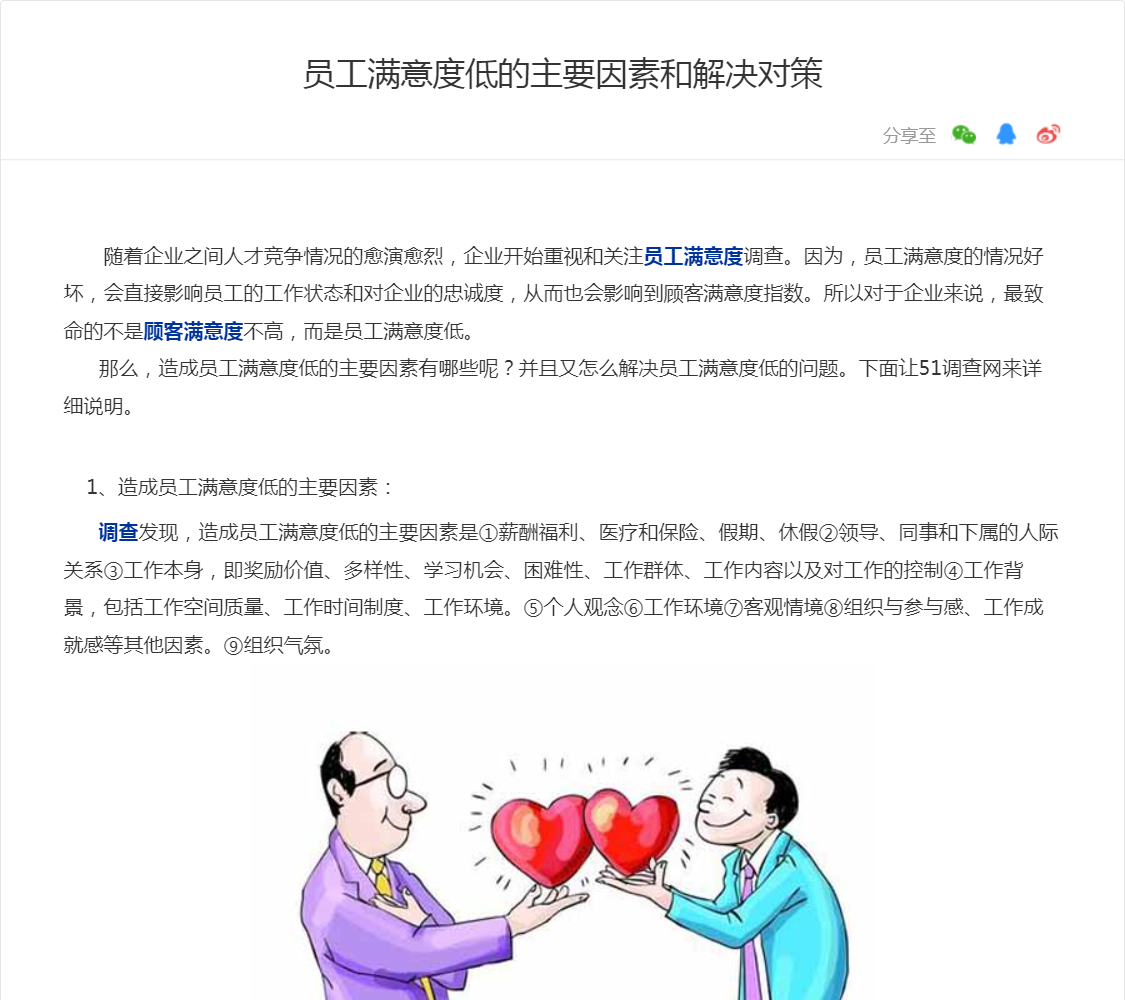 员工满意度低的主要因素和解决对策

分享至

随着企业之间人才竞争情况的愈演愈烈，企业开始重视和关注员工满意度调查。因为，员工满意度的情况好坏，会直接影响员工的工作状态和对企业的忠诚度，从而也会影响到顾客满意度指数。所以对于企业来说，最致命的不是顾客满意度不高，而是员工满意度低。

那么，造成员工满意度低的主要因素有哪些呢？并且又怎么解决员工满意度低的问题。下面让51调查网来详细说明。

1、造成员工满意度低的主要因素：

调查发现，造成员工满意度低的主要因素是①薪酬福利、医疗和保险、假期、休假②领导、同事和下属的人际关系③工作本身，即奖励价值、多样性、学习机会、困难性、工作群体、工作内容以及对工作的控制④工作背景，包括工作空间质量、工作时间制度、工作环境。⑤个人观念⑥工作环境⑦客观情境⑧组织与参与感、工作成就感等其他因素。⑨组织气氛。